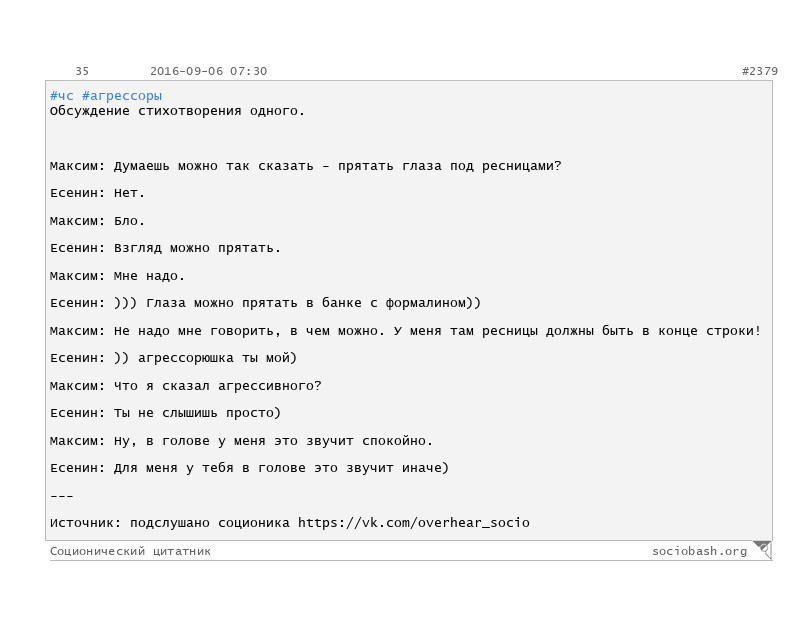 35 2016-09-06 07:30 #2379

#чс #агрессоры
Обсуждение стихотворения одного.

Максим: Думаешь можно так сказать - прятать глаза под ресницами?

Есенин: Нет.

Максим: Бло.

Есенин: Взгляд можно прятать.

Максим: Мне надо.

Есенин: ))) Глаза можно прятать в банке с формалином))

Максим: Не надо мне говорить, в чем можно. У меня там ресницы должны быть в конце строки!

Есенин: )) агрессорюшка ты мой)

Максим: Что я сказал агрессивного?

Есенин: Ты не слышишь просто)

Максим: Ну, в голове у меня это звучит спокойно.

Есенин: Для меня у тебя в голове это звучит иначе)

---

Источник: подслушано соционика https://vk.com/overhear_socio

Соционический цитатник sociobash.org